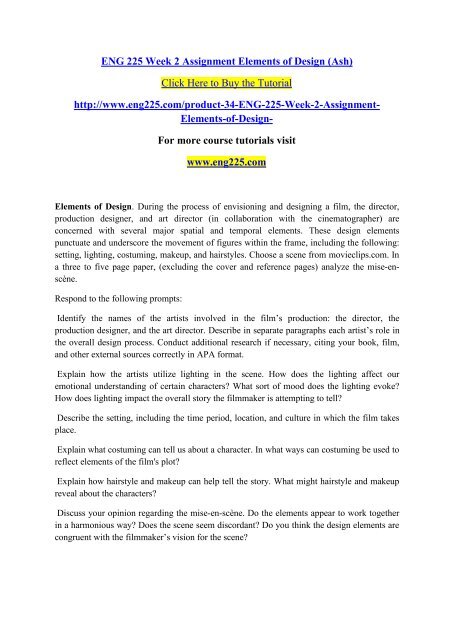 ENG 225 Week 2 Assignment Elements of Design (Ash)

Click Here to Buy the Tutorial

http://www.eng225.com/product-34-ENG-225-Week-2-Assignment-Elements-of-Design-

For more course tutorials visit

www.eng225.com

Elements of Design. During the process of envisioning and designing a film, the director, production designer, and art director (in collaboration with the cinematographer) are concerned with several major spatial and temporal elements. These design elements punctuate and underscore the movement of figures within the frame, including the following: setting, lighting, costuming, makeup, and hairstyles. Choose a scene from movieclips.com. In a three to five page paper, (excluding the cover and reference pages) analyze the mise-en-scène.

Respond to the following prompts:

Identify the names of the artists involved in the film's production: the director, the production designer, and the art director. Describe in separate paragraphs each artist's role in the overall design process. Conduct additional research if necessary, citing your book, film, and other external sources correctly in APA format.

Explain how the artists utilize lighting in the scene. How does the lighting affect our emotional understanding of certain characters? What sort of mood does the lighting evoke? How does lighting impact the overall story the filmmaker is attempting to tell?

Describe the setting, including the time period, location, and culture in which the film takes place.

Explain what costuming can tell us about a character. In what ways can costuming be used to reflect elements of the film's plot?

Explain how hairstyle and makeup can help tell the story. What might hairstyle and makeup reveal about the characters?

Discuss your opinion regarding the mise-en-scène. Do the elements appear to work together in a harmonious way? Does the scene seem discordant? Do you think the design elements are congruent with the filmmaker's vision for the scene?